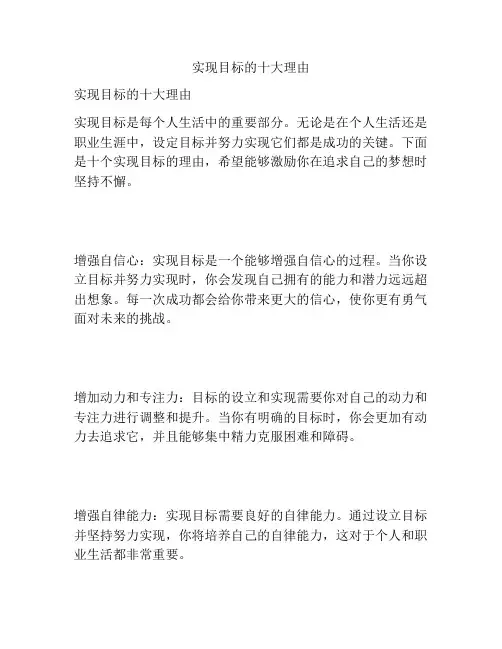 实现目标的十大理由

实现目标的十大理由

实现目标是每个人生活中的重要部分。无论是在个人生活还是职业生涯中，设定目标并努力实现它们都是成功的关键。下面是十个实现目标的理由，希望能够激励你在追求自己的梦想时坚持不懈。

增强自信心：实现目标是一个能够增强自信心的过程。当你设立目标并努力实现时，你会发现自己拥有的能力和潜力远远超出想象。每一次成功都会给你带来更大的信心，使你更有勇气面对未来的挑战。

增加动力和专注力：目标的设立和实现需要你对自己的动力和专注力进行调整和提升。当你有明确的目标时，你会更加有动力去追求它，并且能够集中精力克服困难和障碍。

增强自律能力：实现目标需要良好的自律能力。通过设立目标并坚持努力实现，你将培养自己的自律能力，这对于个人和职业生活都非常重要。